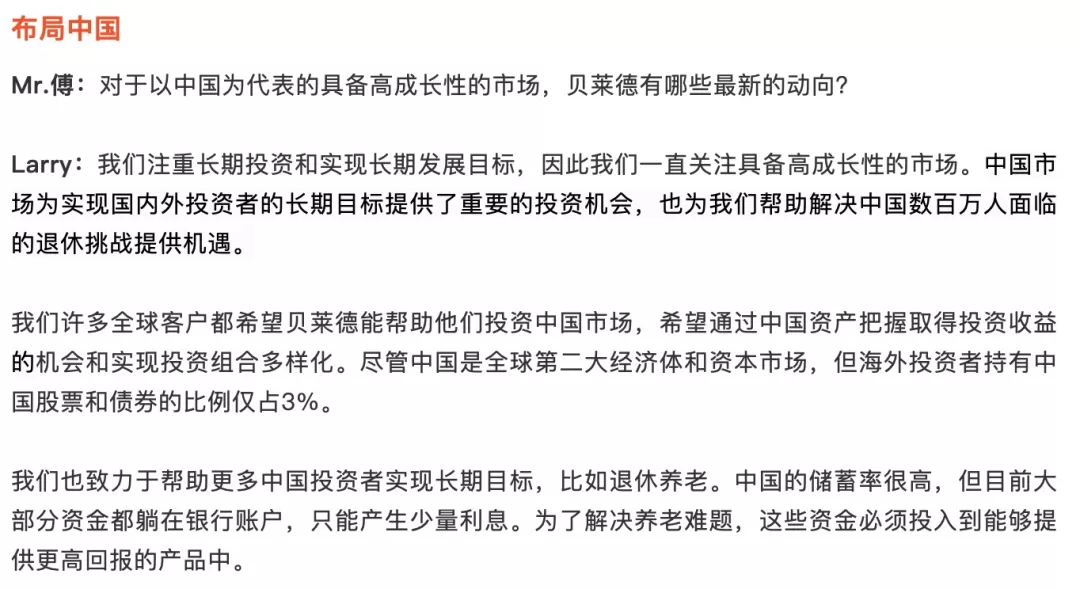 布局中国

Mr.傅：对于以中国为代表的具备高成长性的市场，贝莱德有哪些最新的动向？

Larry：我们注重长期投资和实现长期发展目标，因此我们一直关注具备高成长性的市场。中国市场为实现国内外投资者的长期目标提供了重要的投资机会，也为我们帮助解决中国数百万人面临的退休挑战提供机遇。

我们许多全球客户都希望贝莱德能帮助他们投资中国市场，希望通过中国资产把握取得投资收益的机会和实现投资组合多样化。尽管中国是全球第二大经济体和资本市场，但海外投资者持有中国股票和债券的比例仅占3%。

我们也致力于帮助更多中国投资者实现长期目标，比如退休养老。中国的储蓄率很高，但目前大部分资金都躺在银行账户，只能产生少量利息。为了解决养老难题，这些资金必须投入到能够提供更高回报的产品中。